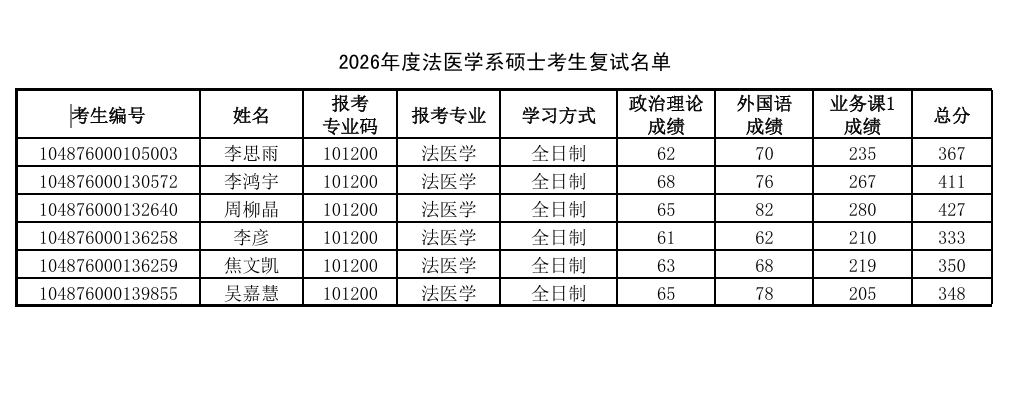 2026年度法医学系硕士考生复试名单

| 考生编号 | 姓名 | 报考专业码 | 报考专业 | 学习方式 | 政治理论成绩 | 外国语成绩 | 业务课1成绩 | 总分 |
|---|---|---|---|---|---|---|---|---|
| 104876000105003 | 李思雨 | 101200 | 法医学 | 全日制 | 62 | 70 | 235 | 367 |
| 104876000130572 | 李鸿宇 | 101200 | 法医学 | 全日制 | 68 | 76 | 267 | 411 |
| 104876000132640 | 周柳晶 | 101200 | 法医学 | 全日制 | 65 | 82 | 280 | 427 |
| 104876000136258 | 李彦 | 101200 | 法医学 | 全日制 | 61 | 62 | 210 | 333 |
| 104876000136259 | 焦文凯 | 101200 | 法医学 | 全日制 | 63 | 68 | 219 | 350 |
| 104876000139855 | 吴嘉慧 | 101200 | 法医学 | 全日制 | 65 | 78 | 205 | 348 |